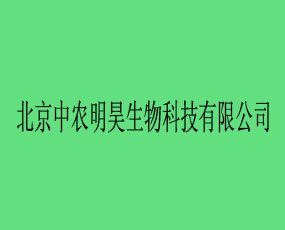 北京中农明昊生物科技有限公司